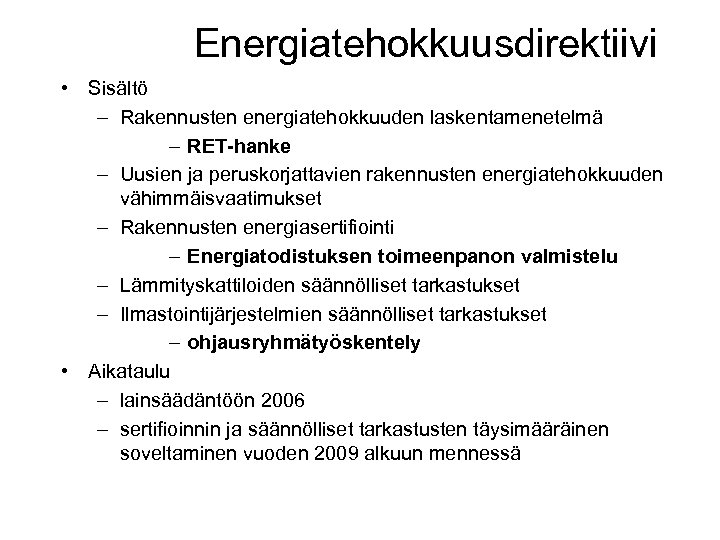 Energiatehokkuusdirektiivi

• Sisältö
– Rakennusten energiatehokkuuden laskentamenetelmä
– RET-hanke
– Uusien ja peruskorjattavien rakennusten energiatehokkuuden vähimmäisvaatimukset
– Rakennusten energiasertifiointi
– Energiatodistuksen toimeenpanon valmistelu
– Lämmityskattiloiden säännölliset tarkastukset
– Ilmastointijärjestelmien säännölliset tarkastukset
– ohjausryhmätyöskentely
• Aikataulu
– lainsäädäntöön 2006
– sertifioinnin ja säännölliset tarkastusten täysimääräinen soveltaminen vuoden 2009 alkuun mennessä